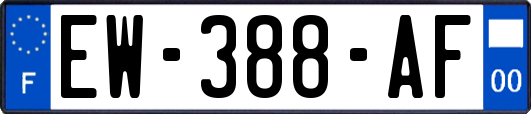 F
EW-388-AF
00